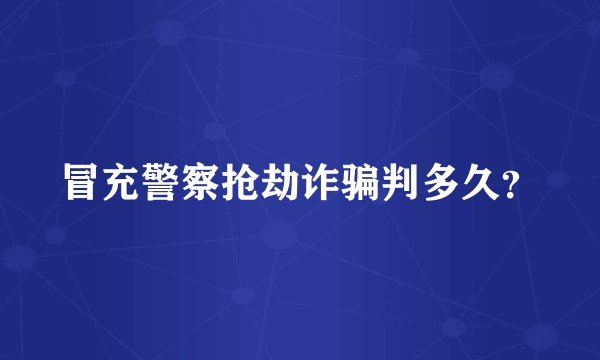 冒充警察抢劫诈骗判多久？